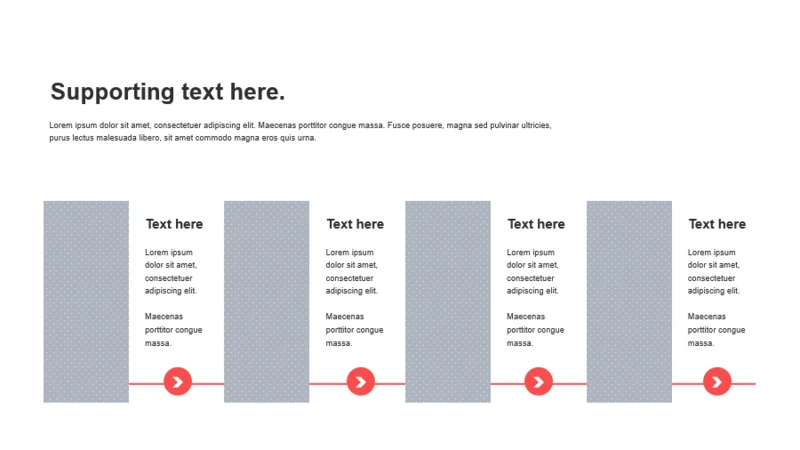 Supporting text here.

Lorem ipsum dolor sit amet, consectetuer adipiscing elit. Maecenas porttitor congue massa. Fusce posuere, magna sed pulvinar ultricies, purus lectus malesuada libero, sit amet commodo magna eros quis urna.

Text here

Lorem ipsum dolor sit amet, consectetuer adipiscing elit.

Maecenas porttitor congue massa.

Text here

Lorem ipsum dolor sit amet, consectetuer adipiscing elit.

Maecenas porttitor congue massa.

Text here

Lorem ipsum dolor sit amet, consectetuer adipiscing elit.

Maecenas porttitor congue massa.

Text here

Lorem ipsum dolor sit amet, consectetuer adipiscing elit.

Maecenas porttitor congue massa.